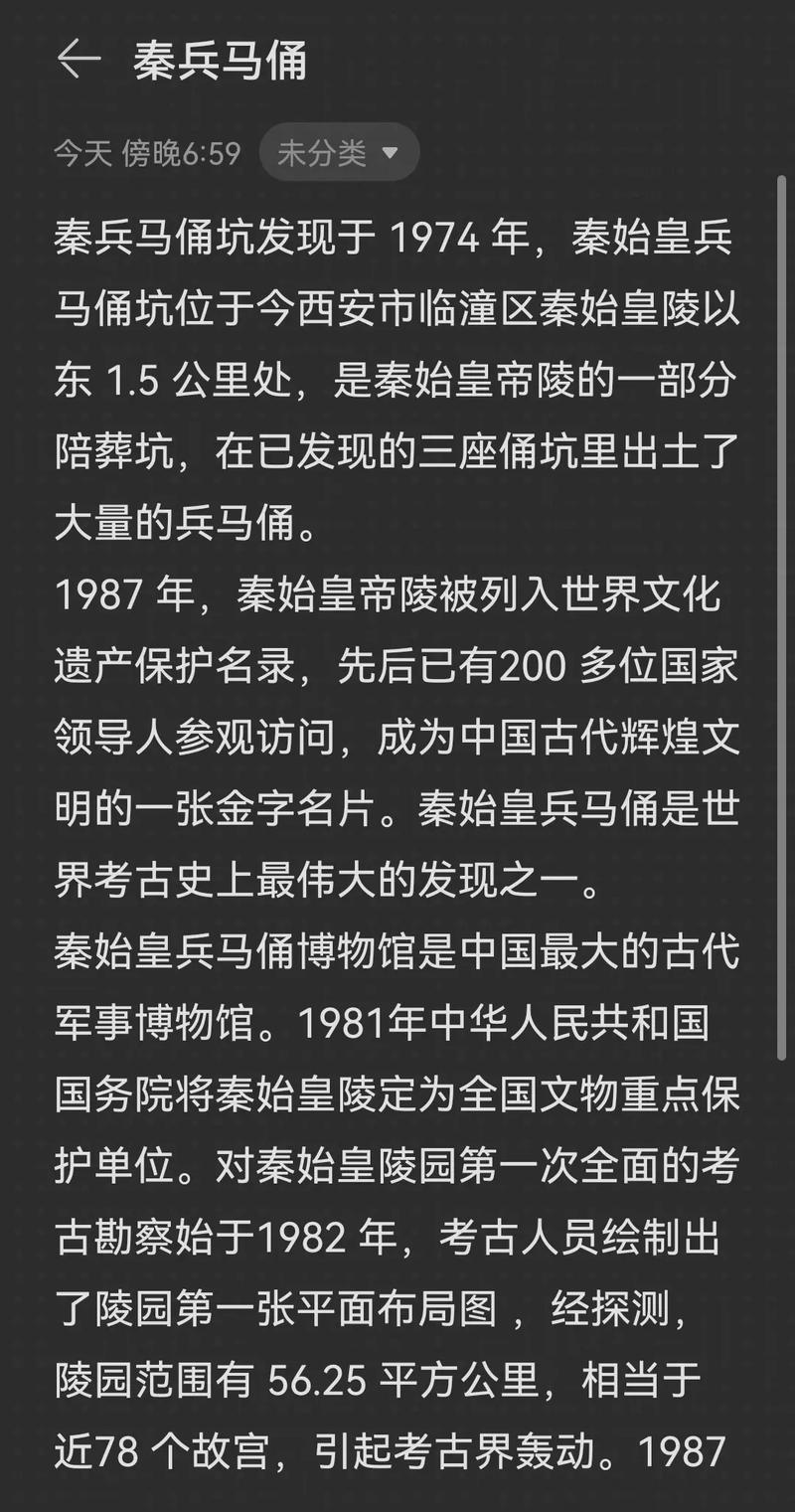 秦兵马俑

今天 傍晚6:59 未分类

秦兵马俑坑发现于 1974 年，秦始皇兵马俑坑位于今西安市临潼区秦始皇陵以东 1.5 公里处，是秦始皇帝陵的一部分陪葬坑，在已发现的三座俑坑里出土了大量的兵马俑。
1987 年，秦始皇帝陵被列入世界文化遗产保护名录，先后已有200 多位国家领导人参观访问，成为中国古代辉煌文明的一张金字名片。秦始皇兵马俑是世界考古史上最伟大的发现之一。
秦始皇兵马俑博物馆是中国最大的古代军事博物馆。1981年中华人民共和国国务院将秦始皇陵定为全国文物重点保护单位。对秦始皇陵园第一次全面的考古勘察始于1982 年，考古人员绘制出了陵园第一张平面布局图 ，经探测，陵园范围有 56.25 平方公里，相当于近78 个故宫，引起考古界轰动。1987